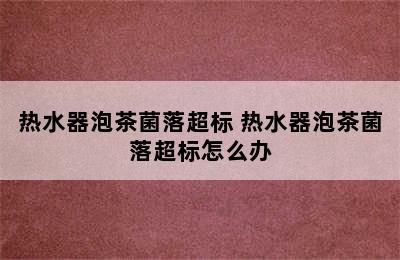 热水器泡茶菌落超标 热水器泡茶菌落超标怎么办